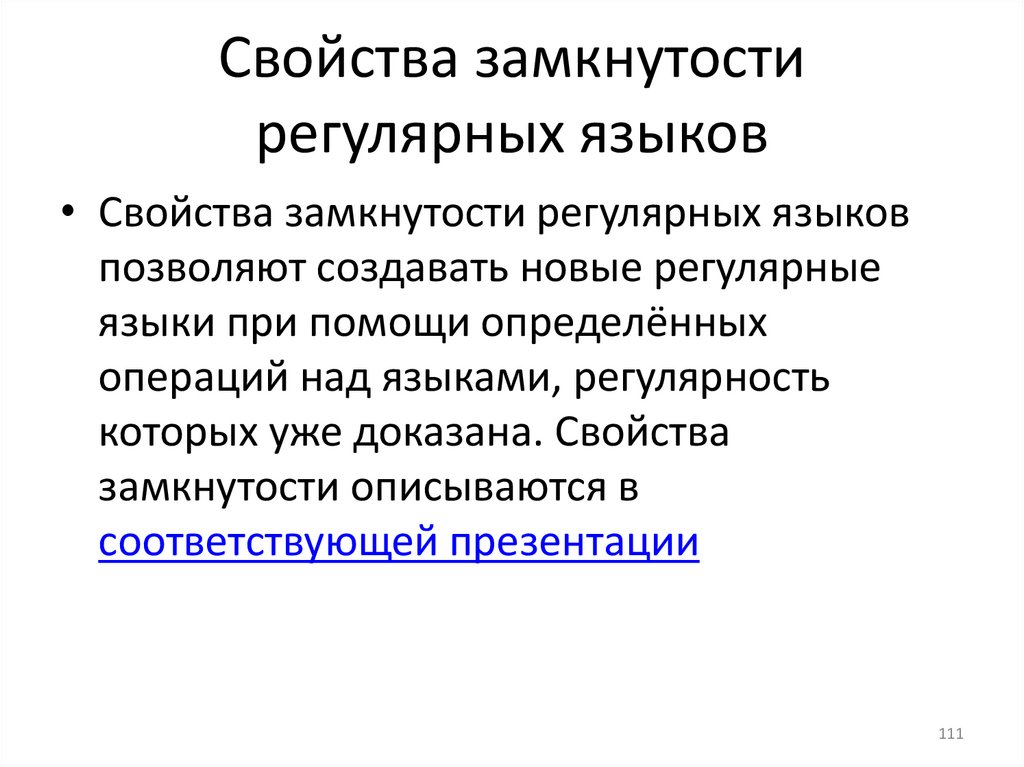 Свойства замкнутости регулярных языков

• Свойства замкнутости регулярных языков позволяют создавать новые регулярные языки при помощи определённых операций над языками, регулярность которых уже доказана. Свойства замкнутости описываются в соответствующей презентации

111